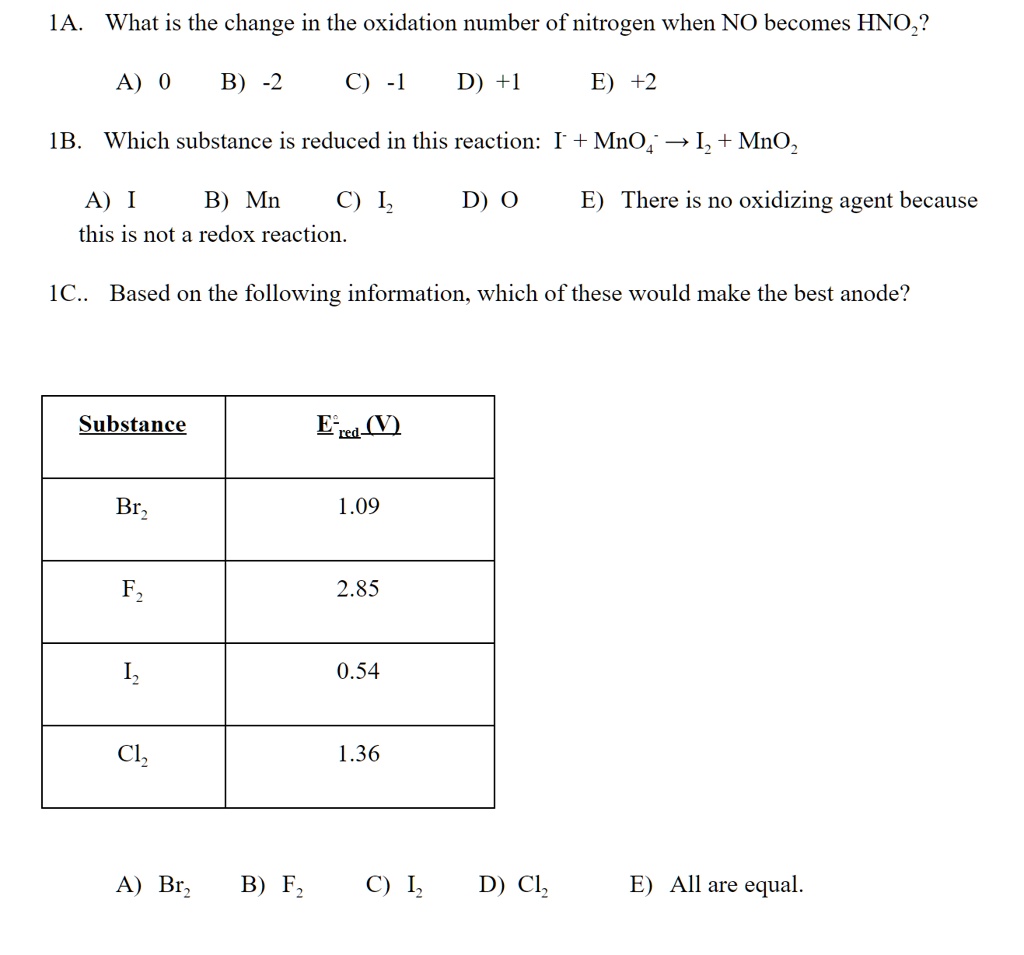 1A. What is the change in the oxidation number of nitrogen when NO becomes $HNO_2$?

A) 0 B) -2 C) -1 D) +1 E) +2

1B. Which substance is reduced in this reaction: $I^- + MnO_4^- \rightarrow I_2 + MnO_2$

A) I B) Mn C) $I_2$ D) O E) There is no oxidizing agent because this is not a redox reaction.

1C.. Based on the following information, which of these would make the best anode?

| Substance | $E^\circ_{red}$ (V) |
|---|---|
| $Br_2$ | 1.09 |
| $F_2$ | 2.85 |
| $I_2$ | 0.54 |
| $Cl_2$ | 1.36 |

A) $Br_2$ B) $F_2$ C) $I_2$ D) $Cl_2$ E) All are equal.